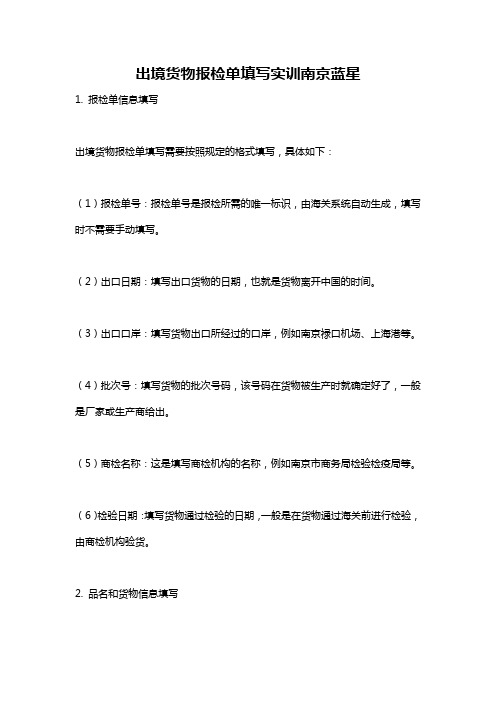 出境货物报检单填写实训南京蓝星

1. 报检单信息填写

出境货物报检单填写需要按照规定的格式填写，具体如下：

（1）报检单号：报检单号是报检所需的唯一标识，由海关系统自动生成，填写时不需要手动填写。

（2）出口日期：填写出口货物的日期，也就是货物离开中国的时间。

（3）出口口岸：填写货物出口所经过的口岸，例如南京禄口机场、上海港等。

（4）批次号：填写货物的批次号码，该号码在货物被生产时就确定好了，一般是厂家或生产商给出。

（5）商检名称：这是填写商检机构的名称，例如南京市商务局检验检疫局等。

（6）检验日期：填写货物通过检验的日期，一般是在货物通过海关前进行检验，由商检机构验货。

2. 品名和货物信息填写